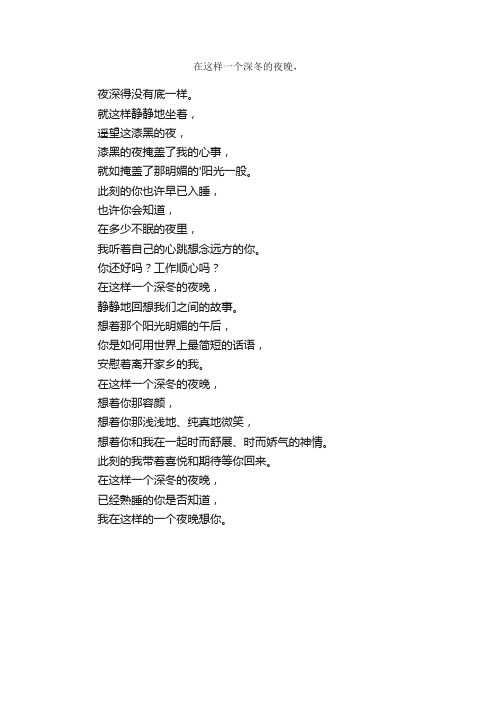 在这样一个深冬的夜晚，

夜深得没有底一样。
就这样静静地坐着，
遥望这漆黑的夜，
漆黑的夜掩盖了我的心事，
就如掩盖了那明媚的'阳光一般。
此刻的你也许早已入睡，
也许你会知道，
在多少不眠的夜里，
我听着自己的心跳想念远方的你。
你还好吗？工作顺心吗？
在这样一个深冬的夜晚，
静静地回想我们之间的故事。
想着那个阳光明媚的午后，
你是如何用世界上最简短的话语，
安慰着离开家乡的我。
在这样一个深冬的夜晚，
想着你那容颜，
想着你那浅浅地、纯真地微笑，
想着你和我在一起时而舒展、时而娇气的神情。
此刻的我带着喜悦和期待等你回来。
在这样一个深冬的夜晚，
已经熟睡的你是否知道，
我在这样的一个夜晚想你。